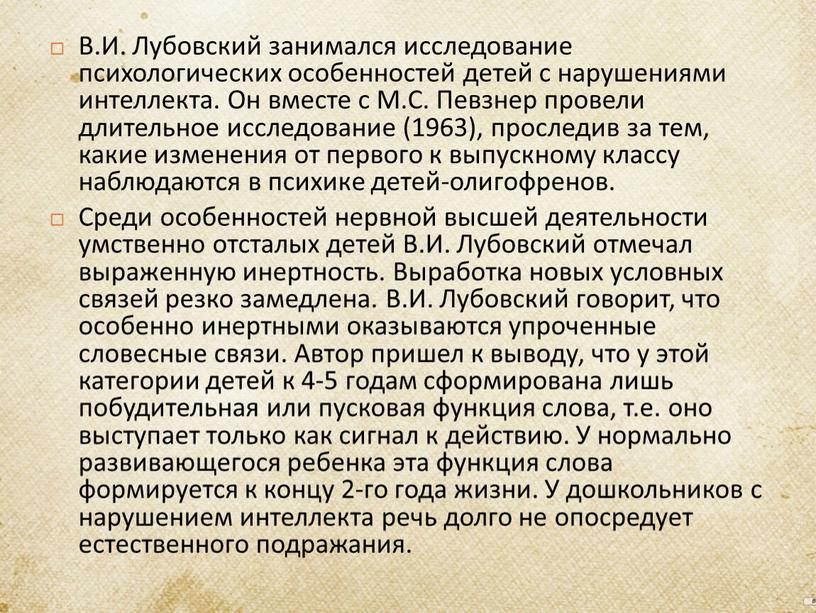 В.И. Лубовский занимался исследование психологических особенностей детей с нарушениями интеллекта. Он вместе с М.С. Певзнер провели длительное исследование (1963), проследив за тем, какие изменения от первого к выпускному классу наблюдаются в психике детей-олигофренов.

Среди особенностей нервной высшей деятельности умственно отсталых детей В.И. Лубовский отмечал выраженную инертность. Выработка новых условных связей резко замедлена. В.И. Лубовский говорит, что особенно инертными оказываются упроченные словесные связи. Автор пришел к выводу, что у этой категории детей к 4-5 годам сформирована лишь побудительная или пусковая функция слова, т.е. оно выступает только как сигнал к действию. У нормально развивающегося ребенка эта функция слова формируется к концу 2-го года жизни. У дошкольников с нарушением интеллекта речь долго не опосредует естественного подражания.